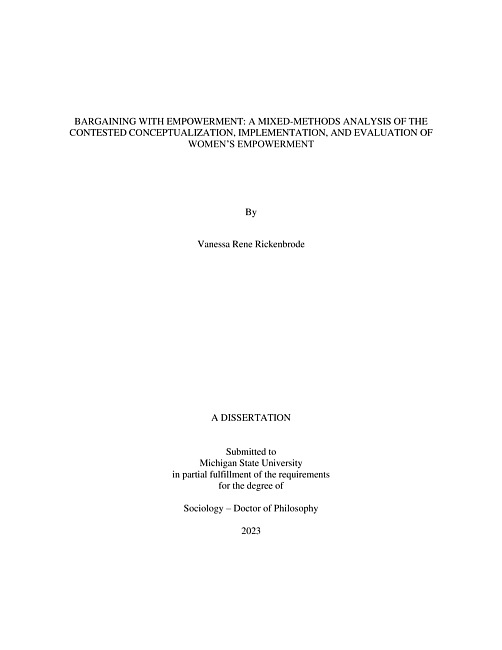 BARGAINING WITH EMPOWERMENT: A MIXED-METHODS ANALYSIS OF THE CONTESTED CONCEPTUALIZATION, IMPLEMENTATION, AND EVALUATION OF WOMEN'S EMPOWERMENT

By

Vanessa Rene Rickenbrode

A DISSERTATION

Submitted to
Michigan State University
in partial fulfillment of the requirements
for the degree of

Sociology – Doctor of Philosophy

2023